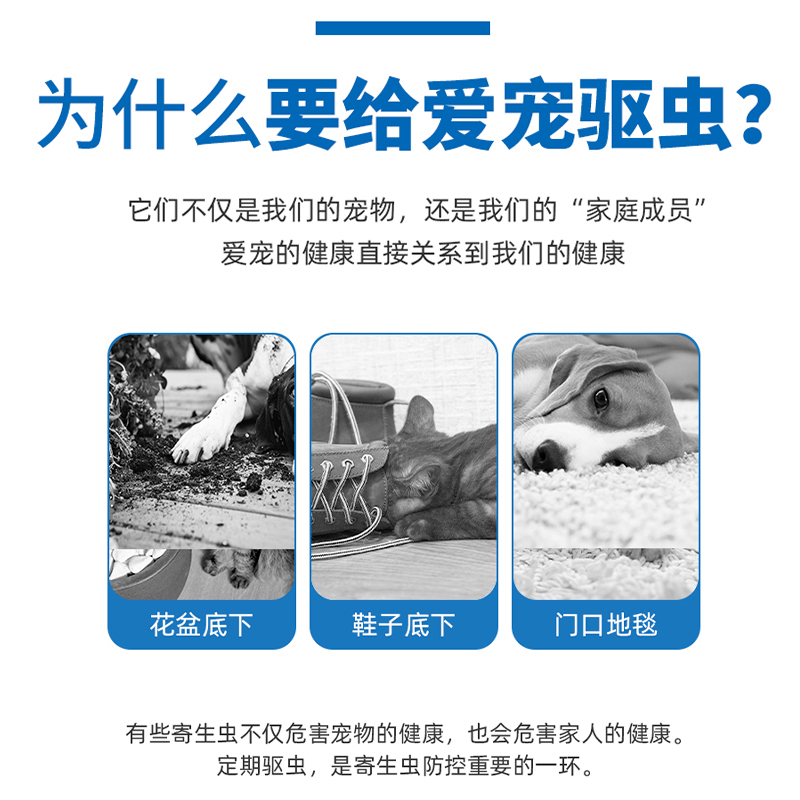 为什么要给爱宠驱虫？

它们不仅是我们的宠物，还是我们的“家庭成员”
爱宠的健康直接关系到我们的健康

花盆底下

鞋子底下

门口地毯

有些寄生虫不仅危害宠物的健康，也会危害家人的健康。
定期驱虫，是寄生虫防控重要的一环。